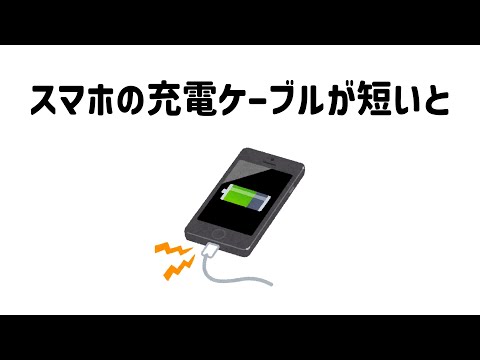 スマホの充電ケーブルが短いと